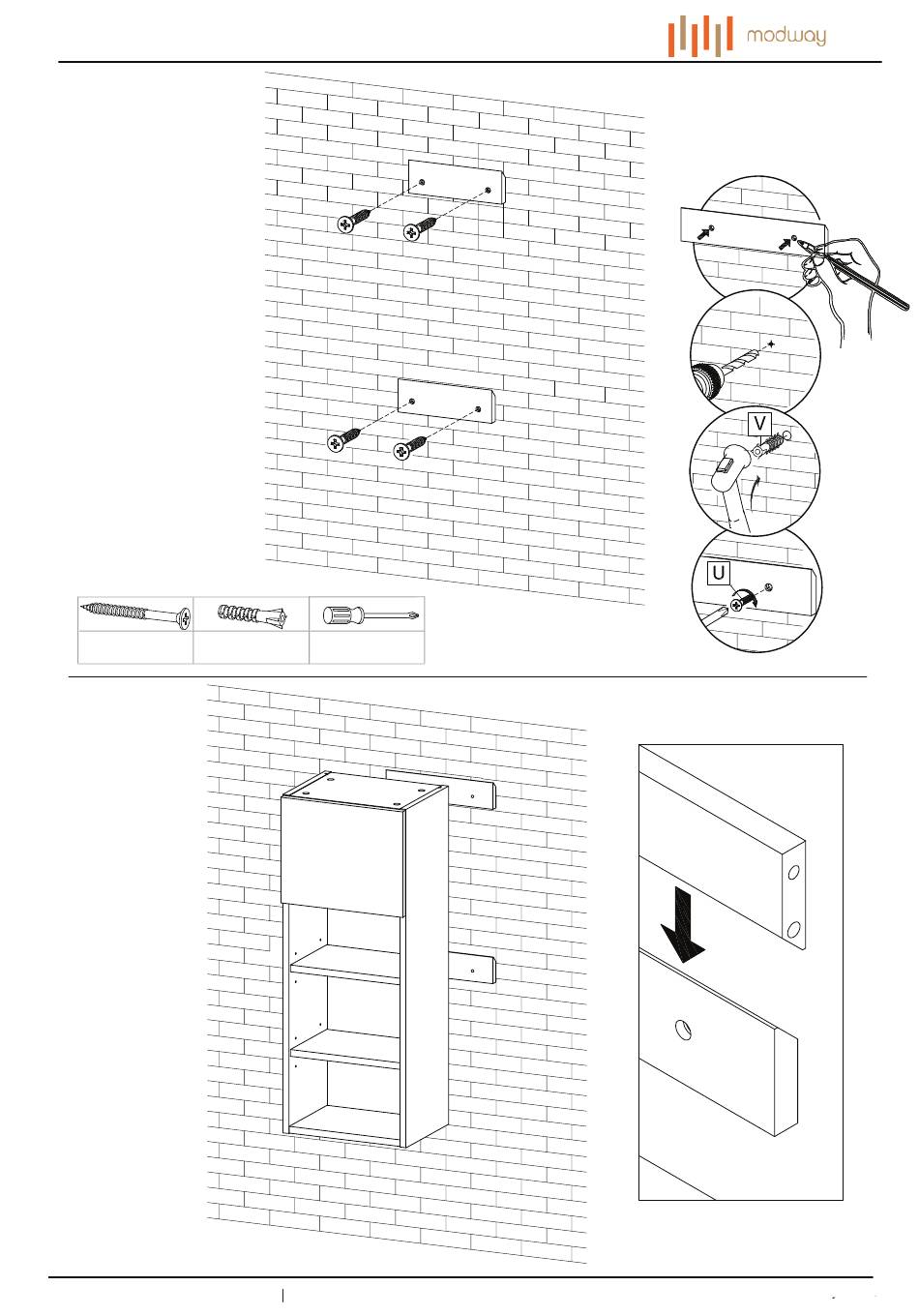 modway

V

U